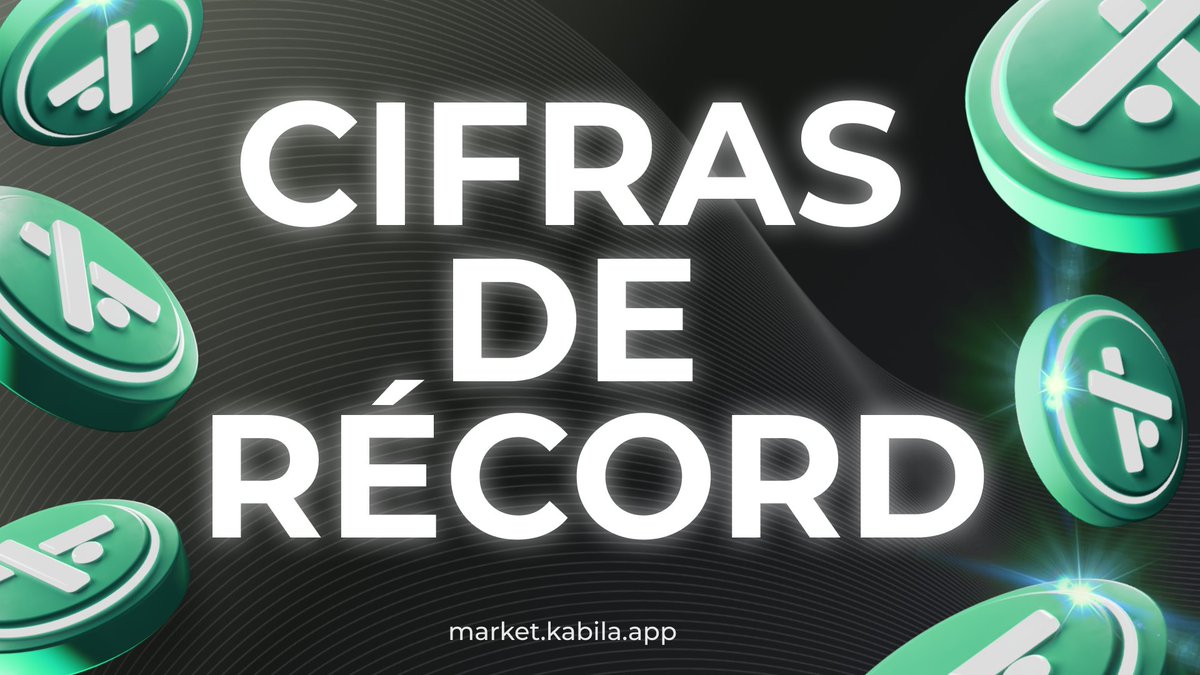 CIFRAS DE RÉCORD

market.kabila.app